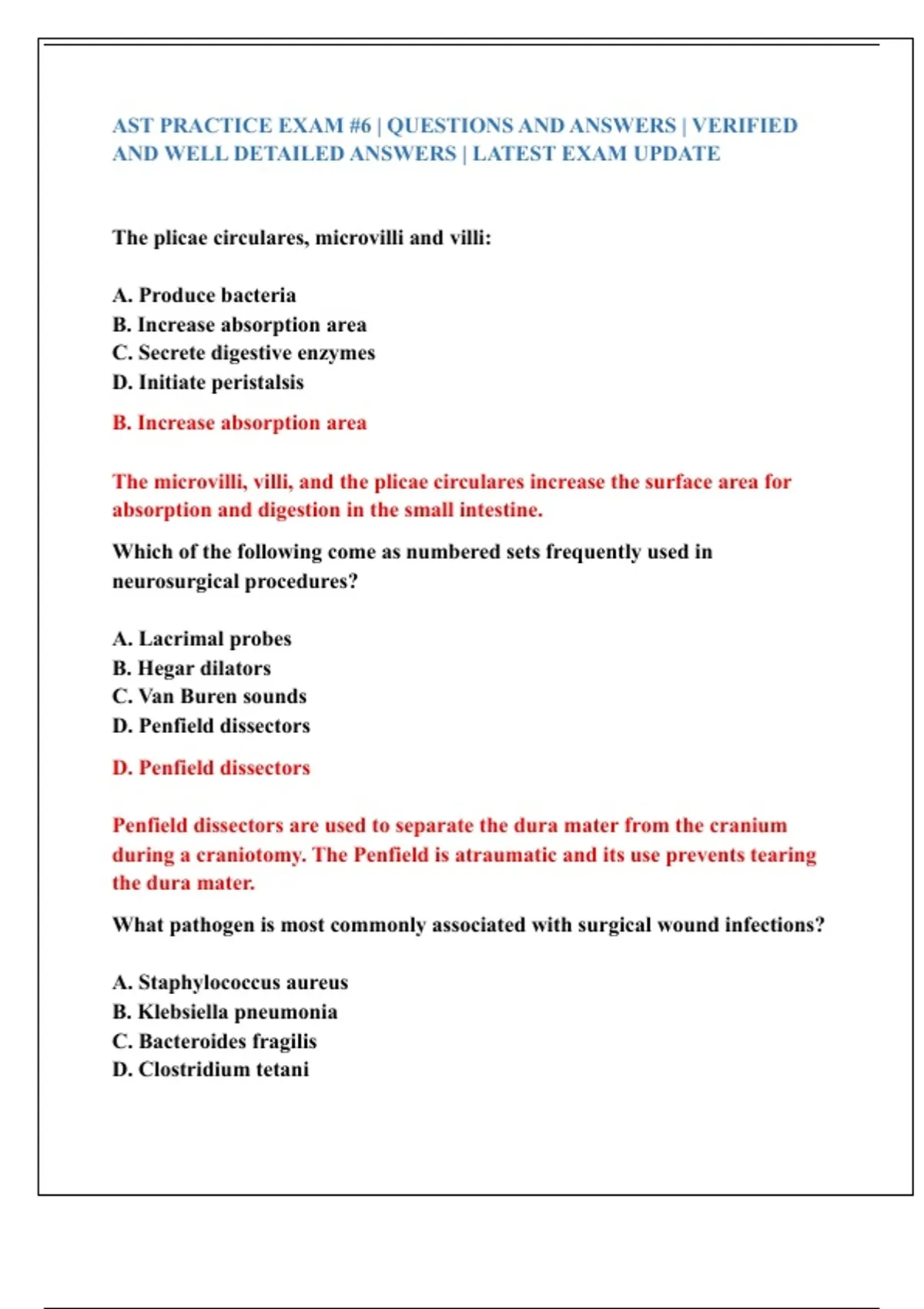 AST PRACTICE EXAM #6 | QUESTIONS AND ANSWERS | VERIFIED AND WELL DETAILED ANSWERS | LATEST EXAM UPDATE

The plicae circulares, microvilli and villi:

A. Produce bacteria
B. Increase absorption area
C. Secrete digestive enzymes
D. Initiate peristalsis

B. Increase absorption area

The microvilli, villi, and the plicae circulares increase the surface area for absorption and digestion in the small intestine.

Which of the following come as numbered sets frequently used in neurosurgical procedures?

A. Lacrimal probes
B. Hegar dilators
C. Van Buren sounds
D. Penfield dissectors

D. Penfield dissectors

Penfield dissectors are used to separate the dura mater from the cranium during a craniotomy. The Penfield is atraumatic and its use prevents tearing the dura mater.

What pathogen is most commonly associated with surgical wound infections?

A. Staphylococcus aureus
B. Klebsiella pneumonia
C. Bacteroides fragilis
D. Clostridium tetani